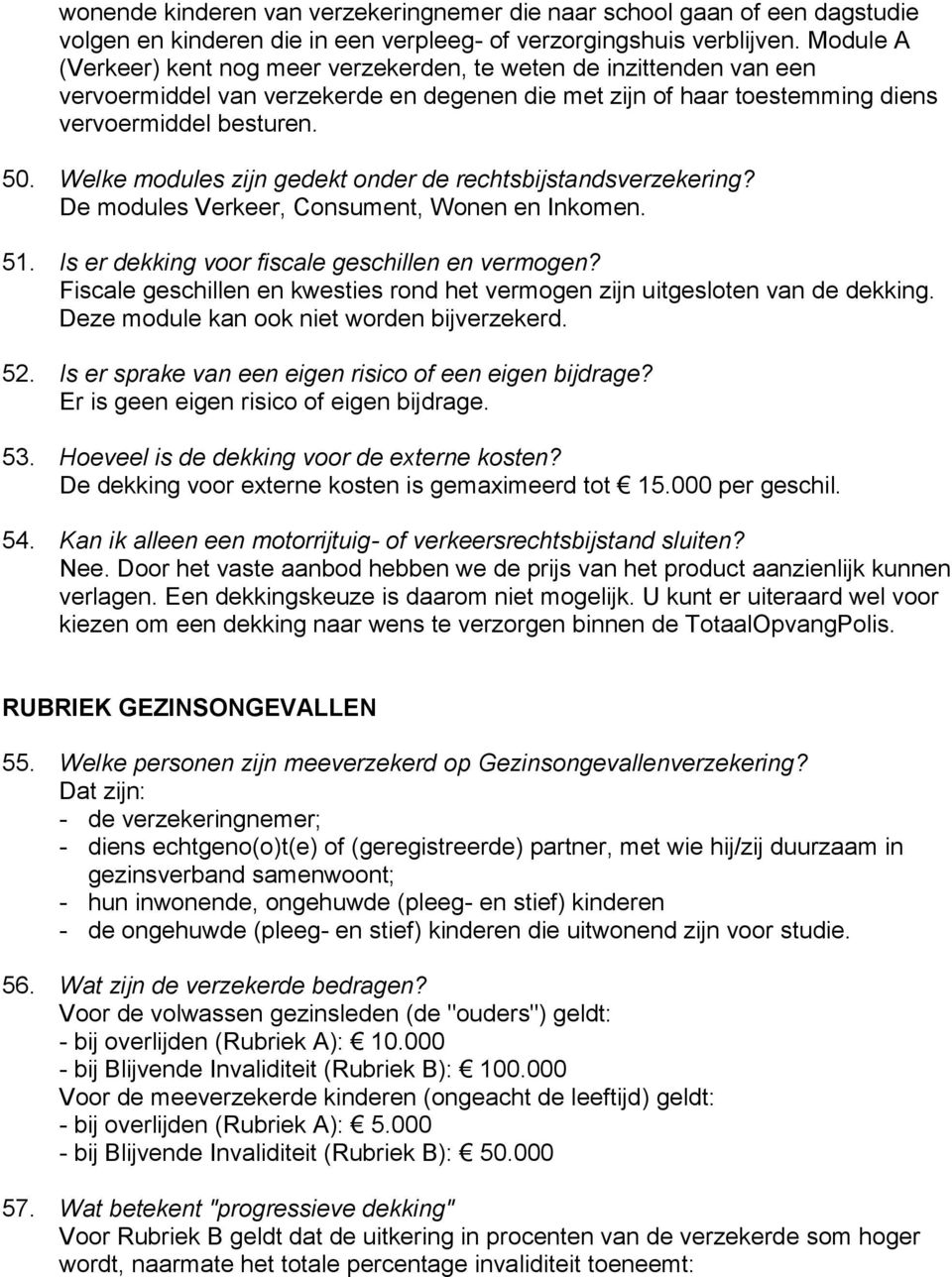 wonende kinderen van verzekeringnemer die naar school gaan of een dagstudie volgen en kinderen die in een verpleeg- of verzorgingshuis verblijven. Module A (Verkeer) kent nog meer verzekerden, te weten de inzittenden van een vervoermiddel van verzekerde en degenen die met zijn of haar toestemming diens vervoermiddel besturen.

50. Welke modules zijn gedekt onder de rechtsbijstandsverzekering?
De modules Verkeer, Consument, Wonen en Inkomen.

51. Is er dekking voor fiscale geschillen en vermogen?
Fiscale geschillen en kwesties rond het vermogen zijn uitgesloten van de dekking. Deze module kan ook niet worden bijverzekerd.

52. Is er sprake van een eigen risico of een eigen bijdrage?
Er is geen eigen risico of eigen bijdrage.

53. Hoeveel is de dekking voor de externe kosten?
De dekking voor externe kosten is gemaximeerd tot € 15.000 per geschil.

54. Kan ik alleen een motorrijtuig- of verkeersrechtsbijstand sluiten?
Nee. Door het vaste aanbod hebben we de prijs van het product aanzienlijk kunnen verlagen. Een dekkingskeuze is daarom niet mogelijk. U kunt er uiteraard wel voor kiezen om een dekking naar wens te verzorgen binnen de TotaalOpvangPolis.

RUBRIEK GEZINSONGEVALLEN

55. Welke personen zijn meeverzekerd op Gezinsongevallenverzekering?
Dat zijn:
- de verzekeringnemer;
- diens echtgeno(o)t(e) of (geregistreerde) partner, met wie hij/zij duurzaam in gezinsverband samenwoont;
- hun inwonende, ongehuwde (pleeg- en stief) kinderen
- de ongehuwde (pleeg- en stief) kinderen die uitwonend zijn voor studie.

56. Wat zijn de verzekerde bedragen?
Voor de volwassen gezinsleden (de "ouders") geldt:
- bij overlijden (Rubriek A): € 10.000
- bij Blijvende Invaliditeit (Rubriek B): € 100.000
Voor de meeverzekerde kinderen (ongeacht de leeftijd) geldt:
- bij overlijden (Rubriek A): € 5.000
- bij Blijvende Invaliditeit (Rubriek B): € 50.000

57. Wat betekent "progressieve dekking"
Voor Rubriek B geldt dat de uitkering in procenten van de verzekerde som hoger wordt, naarmate het totale percentage invaliditeit toeneemt: